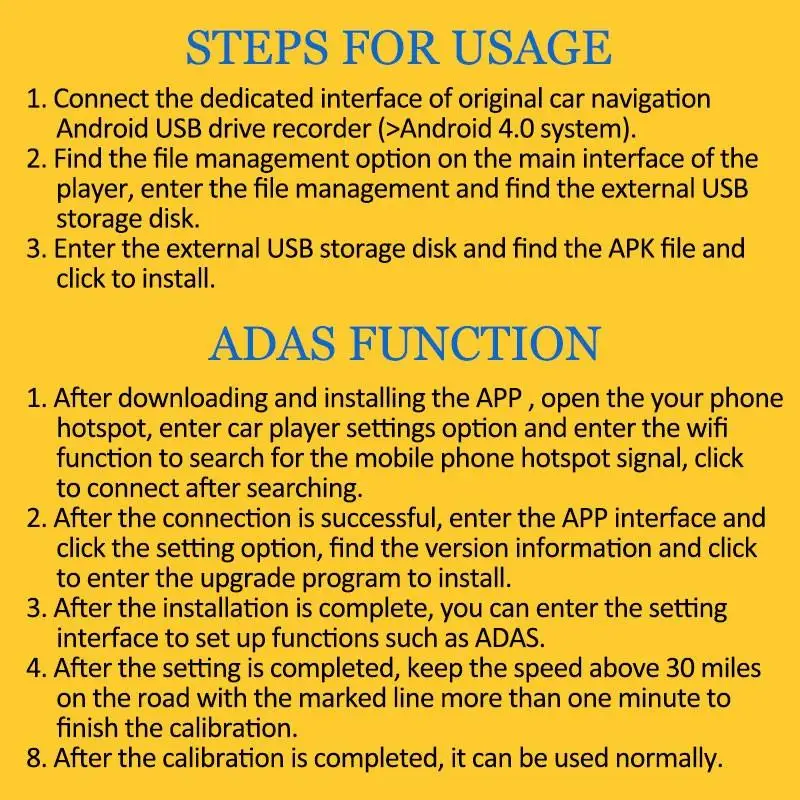 STEPS FOR USAGE

1. Connect the dedicated interface of original car navigation Android USB drive recorder (>Android 4.0 system).
2. Find the file management option on the main interface of the player, enter the file management and find the external USB storage disk.
3. Enter the external USB storage disk and find the APK file and click to install.

ADAS FUNCTION

1. After downloading and installing the APP , open the your phone hotspot, enter car player settings option and enter the wifi function to search for the mobile phone hotspot signal, click to connect after searching.
2. After the connection is successful, enter the APP interface and click the setting option, find the version information and click to enter the upgrade program to install.
3. After the installation is complete, you can enter the setting interface to set up functions such as ADAS.
4. After the setting is completed, keep the speed above 30 miles on the road with the marked line more than one minute to finish the calibration.
8. After the calibration is completed, it can be used normally.